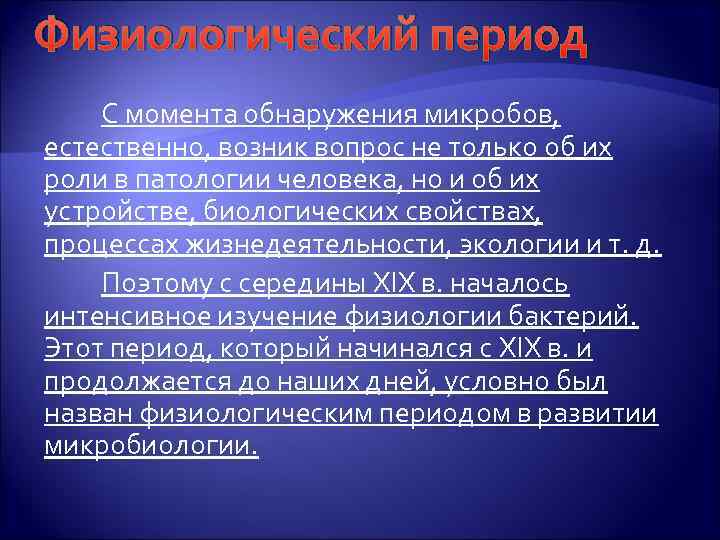 Физиологический период

С момента обнаружения микробов, естественно, возник вопрос не только об их роли в патологии человека, но и об их устройстве, биологических свойствах, процессах жизнедеятельности, экологии и т. д.

Поэтому с середины XIX в. началось интенсивное изучение физиологии бактерий. Этот период, который начинался с XIX в. и продолжается до наших дней, условно был назван физиологическим периодом в развитии микробиологии.